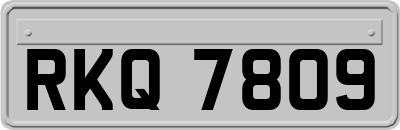 RKQ 7809